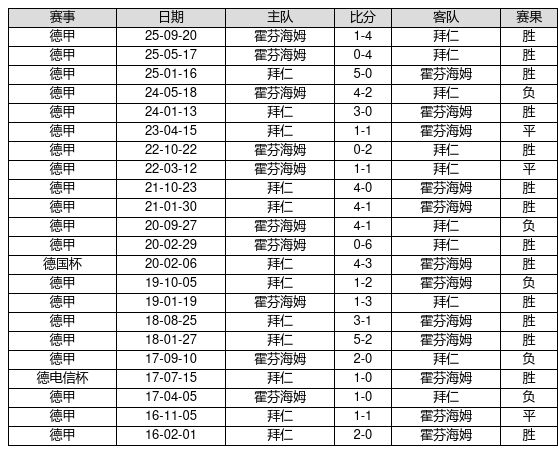 | 赛事 | 日期 | 主队 | 比分 | 客队 | 赛果 |
|---|---|---|---|---|---|
| 德甲 | 25-09-20 | 霍芬海姆 | 1-4 | 拜仁 | 胜 |
| 德甲 | 25-05-17 | 霍芬海姆 | 0-4 | 拜仁 | 胜 |
| 德甲 | 25-01-16 | 拜仁 | 5-0 | 霍芬海姆 | 胜 |
| 德甲 | 24-05-18 | 霍芬海姆 | 4-2 | 拜仁 | 负 |
| 德甲 | 24-01-13 | 拜仁 | 3-0 | 霍芬海姆 | 胜 |
| 德甲 | 23-04-15 | 拜仁 | 1-1 | 霍芬海姆 | 平 |
| 德甲 | 22-10-22 | 霍芬海姆 | 0-2 | 拜仁 | 胜 |
| 德甲 | 22-03-12 | 霍芬海姆 | 1-1 | 拜仁 | 平 |
| 德甲 | 21-10-23 | 拜仁 | 4-0 | 霍芬海姆 | 胜 |
| 德甲 | 21-01-30 | 拜仁 | 4-1 | 霍芬海姆 | 胜 |
| 德甲 | 20-09-27 | 霍芬海姆 | 4-1 | 拜仁 | 负 |
| 德甲 | 20-02-29 | 霍芬海姆 | 0-6 | 拜仁 | 胜 |
| 德国杯 | 20-02-06 | 拜仁 | 4-3 | 霍芬海姆 | 胜 |
| 德甲 | 19-10-05 | 拜仁 | 1-2 | 霍芬海姆 | 负 |
| 德甲 | 19-01-19 | 霍芬海姆 | 1-3 | 拜仁 | 胜 |
| 德甲 | 18-08-25 | 拜仁 | 3-1 | 霍芬海姆 | 胜 |
| 德甲 | 18-01-27 | 拜仁 | 5-2 | 霍芬海姆 | 胜 |
| 德甲 | 17-09-10 | 霍芬海姆 | 2-0 | 拜仁 | 负 |
| 德电信杯 | 17-07-15 | 拜仁 | 1-0 | 霍芬海姆 | 胜 |
| 德甲 | 17-04-05 | 霍芬海姆 | 1-0 | 拜仁 | 负 |
| 德甲 | 16-11-05 | 拜仁 | 1-1 | 霍芬海姆 | 平 |
| 德甲 | 16-02-01 | 拜仁 | 2-0 | 霍芬海姆 | 胜 |